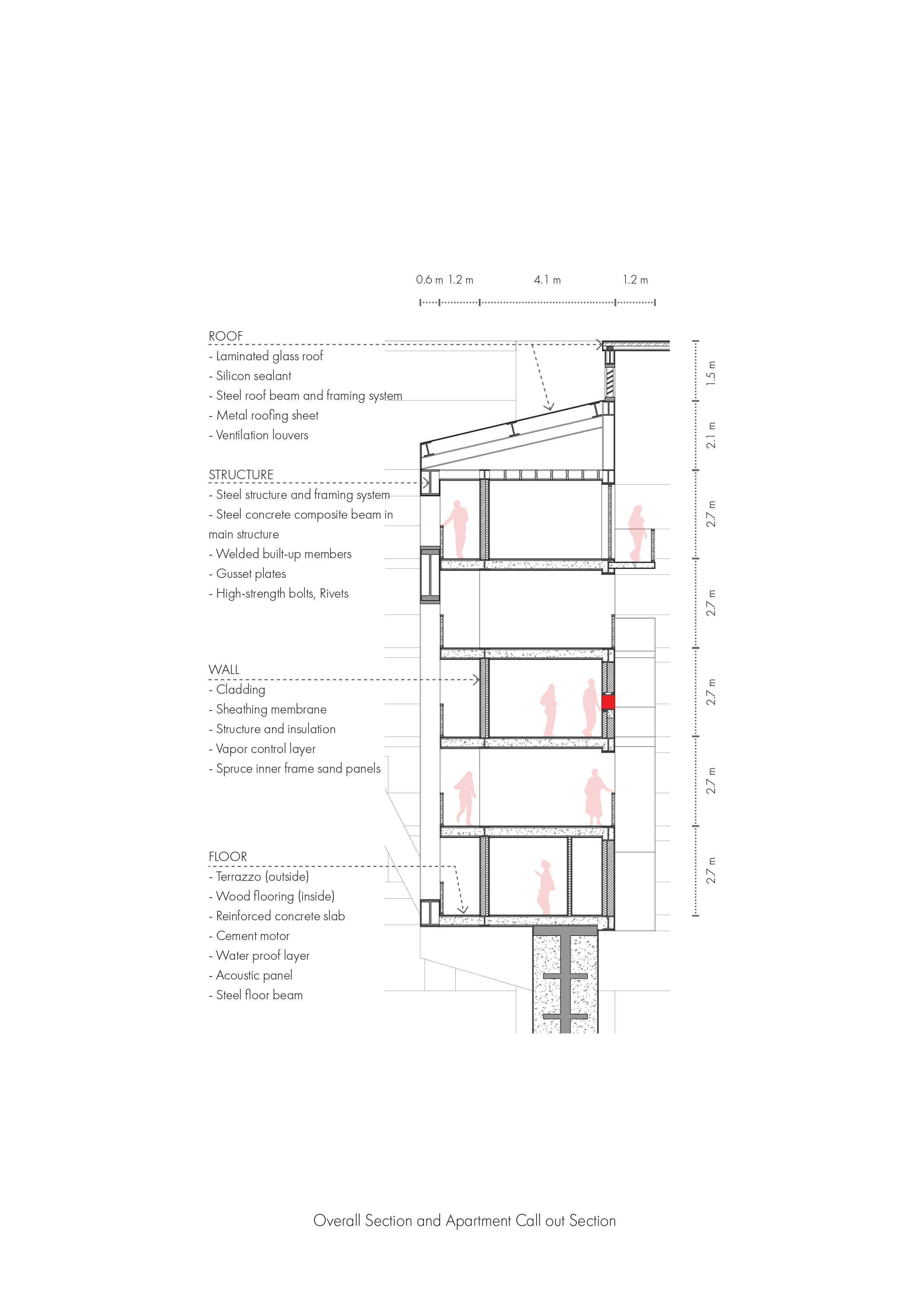 0.6 m 1.2 m 4.1 m 1.2 m

ROOF
- Laminated glass roof
- Silicon sealant
- Steel roof beam and framing system
- Metal roofing sheet
- Ventilation louvers

STRUCTURE
- Steel structure and framing system
- Steel concrete composite beam in main structure
- Welded built-up members
- Gusset plates
- High-strength bolts, Rivets

WALL
- Cladding
- Sheathing membrane
- Structure and insulation
- Vapor control layer
- Spruce inner frame sand panels

FLOOR
- Terrazzo (outside)
- Wood flooring (inside)
- Reinforced concrete slab
- Cement motor
- Water proof layer
- Acoustic panel
- Steel floor beam

1.5 m
2.1 m
2.7 m
2.7 m
2.7 m
2.7 m
2.7 m

Overall Section and Apartment Call out Section